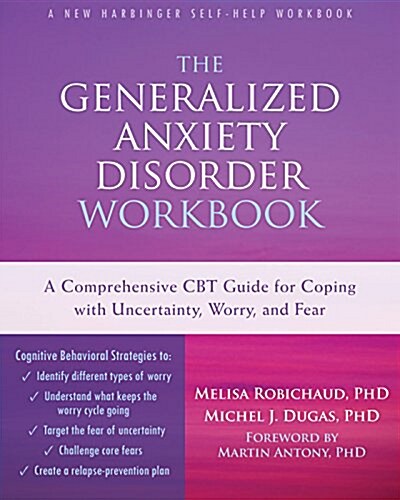 A NEW HARBINGER SELF-HELP WORKBOOK

THE GENERALIZED ANXIETY DISORDER WORKBOOK

A Comprehensive CBT Guide for Coping with Uncertainty, Worry, and Fear

Cognitive Behavioral Strategies to:
✓ Identify different types of worry
✓ Understand what keeps the worry cycle going
✓ Target the fear of uncertainty
✓ Challenge core fears
✓ Create a relapse-prevention plan

MELISA ROBICHAUD, PHD
MICHEL J. DUGAS, PHD
FOREWORD BY
MARTIN ANTONY, PHD